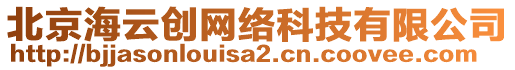 北京海云创网络科技有限公司
http://bjjasonlouisa2.cn.coovee.com